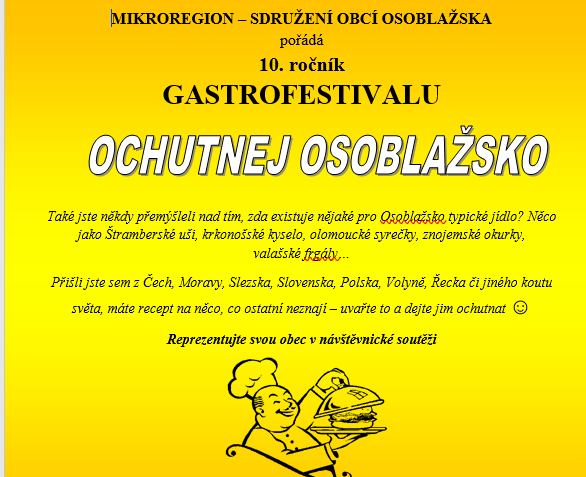 MIKROREGION – SDRUŽENÍ OBCÍ OSOBLAŽSKA
pořádá
10. ročník
GASTROFESTIVALU

OCHUTNEJ OSOBLAŽSKO

Také jste někdy přemýšleli nad tím, zda existuje nějaké pro Osoblažsko typické jídlo? Něco jako Štramberské uši, krkonošské kyselo, olomoucké syrečky, znojemské okurky, valašské frgály…

Přišli jste sem z Čech, Moravy, Slezska, Slovenska, Polska, Volyně, Řecka či jiného koutu světa, máte recept na něco, co ostatní neznají – uvařte to a dejte jim ochutnat ☺

Reprezentujte svou obec v návštěvnické soutěži